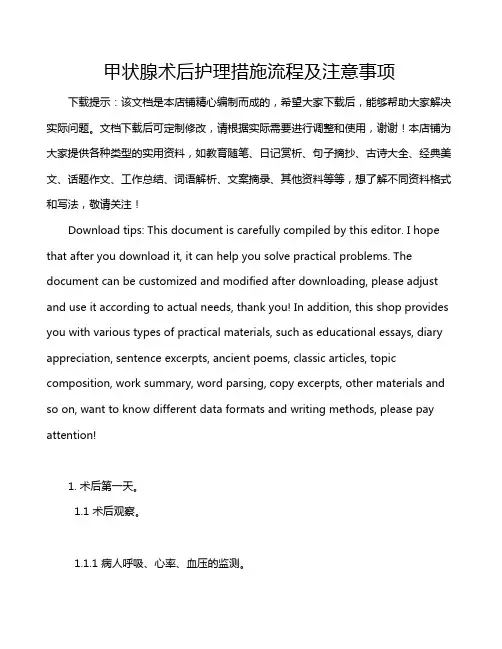 甲状腺术后护理措施流程及注意事项

下载提示：该文档是本店铺精心编制而成的，希望大家下载后，能够帮助大家解决实际问题。文档下载后可定制修改，请根据实际需要进行调整和使用，谢谢！本店铺为大家提供各种类型的实用资料，如教育随笔、日记赏析、句子摘抄、古诗大全、经典美文、话题作文、工作总结、词语解析、文案摘录、其他资料等等，想了解不同资料格式和写法，敬请关注！

Download tips: This document is carefully compiled by this editor. I hope that after you download it, it can help you solve practical problems. The document can be customized and modified after downloading, please adjust and use it according to actual needs, thank you! In addition, this shop provides you with various types of practical materials, such as educational essays, diary appreciation, sentence excerpts, ancient poems, classic articles, topic composition, work summary, word parsing, copy excerpts, other materials and so on, want to know different data formats and writing methods, please pay attention!

1. 术后第一天。

1.1 术后观察。

1.1.1 病人呼吸、心率、血压的监测。